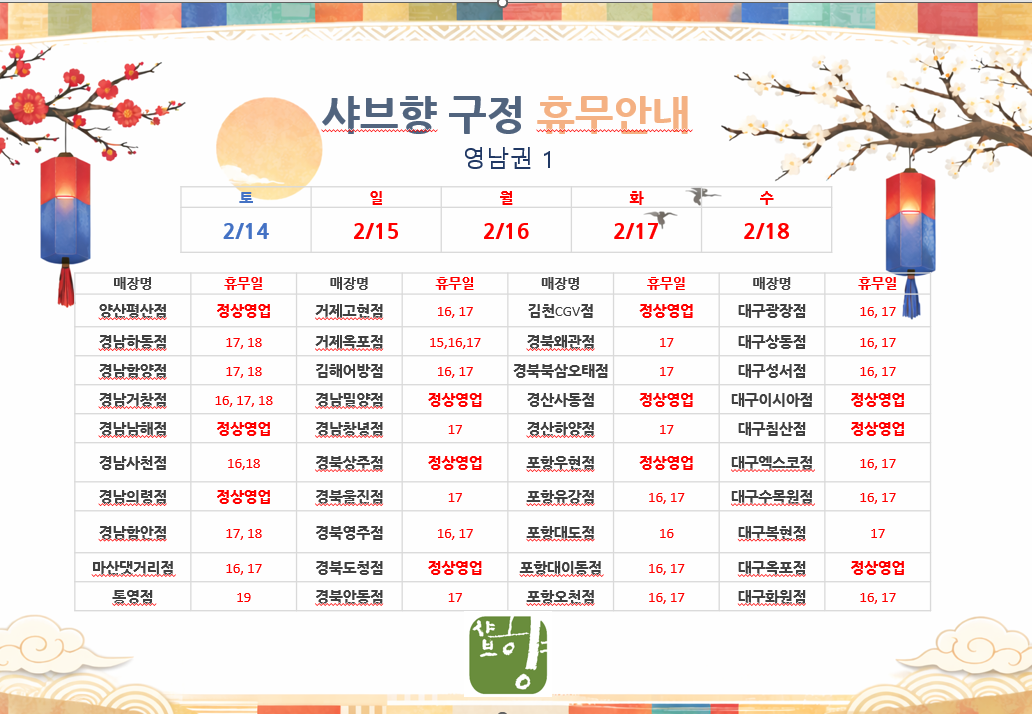 샤브향 구정 휴무안내

영남권 1

| 토 | 일 | 월 | 화 | 수 |
|---|---|---|---|---|
| 2/14 | 2/15 | 2/16 | 2/17 | 2/18 |

| 매장명 | 휴무일 | 매장명 | 휴무일 | 매장명 | 휴무일 | 매장명 | 휴무일 |
|---|---|---|---|---|---|---|---|
| 양산평산점 | 정상영업 | 거제고현점 | 16, 17 | 김천CGV점 | 정상영업 | 대구광장점 | 16, 17 |
| 경남하동점 | 17, 18 | 거제옥포점 | 15,16,17 | 경북왜관점 | 17 | 대구상동점 | 16, 17 |
| 경남함양점 | 17, 18 | 김해어방점 | 16, 17 | 경북북삼오태점 | 17 | 대구성서점 | 16, 17 |
| 경남거창점 | 16, 17, 18 | 경남밀양점 | 정상영업 | 경산사동점 | 정상영업 | 대구이시아점 | 정상영업 |
| 경남남해점 | 정상영업 | 경남창녕점 | 17 | 경산하양점 | 17 | 대구침산점 | 정상영업 |
| 경남사천점 | 16,18 | 경북상주점 | 정상영업 | 포항우현점 | 정상영업 | 대구엑스코점 | 16, 17 |
| 경남의령점 | 정상영업 | 경북울진점 | 17 | 포항유강점 | 16, 17 | 대구수목원점 | 16, 17 |
| 경남함안점 | 17, 18 | 경북영주점 | 16, 17 | 포항대도점 | 16 | 대구복현점 | 17 |
| 마산댓거리점 | 16, 17 | 경북도청점 | 정상영업 | 포항대이동점 | 16, 17 | 대구옥포점 | 정상영업 |
| 통영점 | 19 | 경북안동점 | 17 | 포항오천점 | 16, 17 | 대구화원점 | 16, 17 |

샤브향